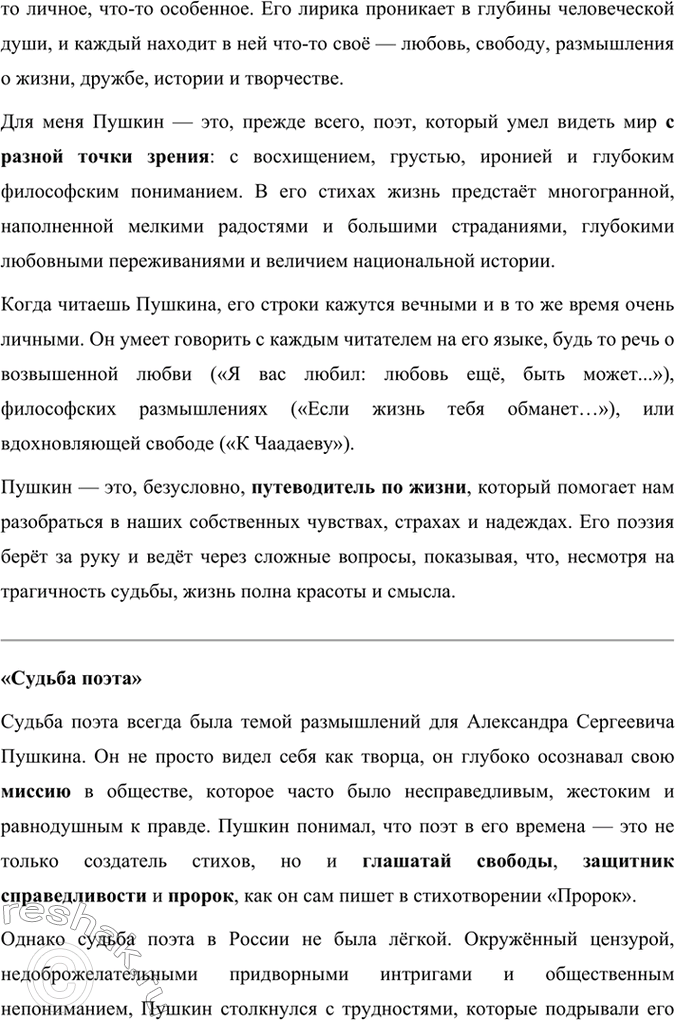 то личное, что-то особенное. Его лирика проникает в глубины человеческой души, и каждый находит в ней что-то своё — любовь, свободу, размышления о жизни, дружбе, истории и творчестве.

Для меня Пушкин — это, прежде всего, поэт, который умел видеть мир с разной точки зрения: с восхищением, грустью, иронией и глубоким философским пониманием. В его стихах жизнь предстаёт многогранной, наполненной мелкими радостями и большими страданиями, глубокими любовными переживаниями и величием национальной истории.

Когда читаешь Пушкина, его строки кажутся вечными и в то же время очень личными. Он умеет говорить с каждым читателем на его языке, будь то речь о возвышенной любви («Я вас любил: любовь ещё, быть может...»), философских размышлениях («Если жизнь тебя обманет…»), или вдохновляющей свободе («К Чаадаеву»).

Пушкин — это, безусловно, путеводитель по жизни, который помогает нам разобраться в наших собственных чувствах, страхах и надеждах. Его поэзия берёт за руку и ведёт через сложные вопросы, показывая, что, несмотря на трагичность судьбы, жизнь полна красоты и смысла.

«Судьба поэта»

Судьба поэта всегда была темой размышлений для Александра Сергеевича Пушкина. Он не просто видел себя как творца, он глубоко осознавал свою миссию в обществе, которое часто было несправедливым, жестоким и равнодушным к правде. Пушкин понимал, что поэт в его времена — это не только создатель стихов, но и глашатай свободы, защитник справедливости и пророк, как он сам пишет в стихотворении «Пророк».

Однако судьба поэта в России не была лёгкой. Окружённый цензурой, недоброжелательными придворными интригами и общественным непониманием, Пушкин столкнулся с трудностями, которые подрывали его

reshak.ru